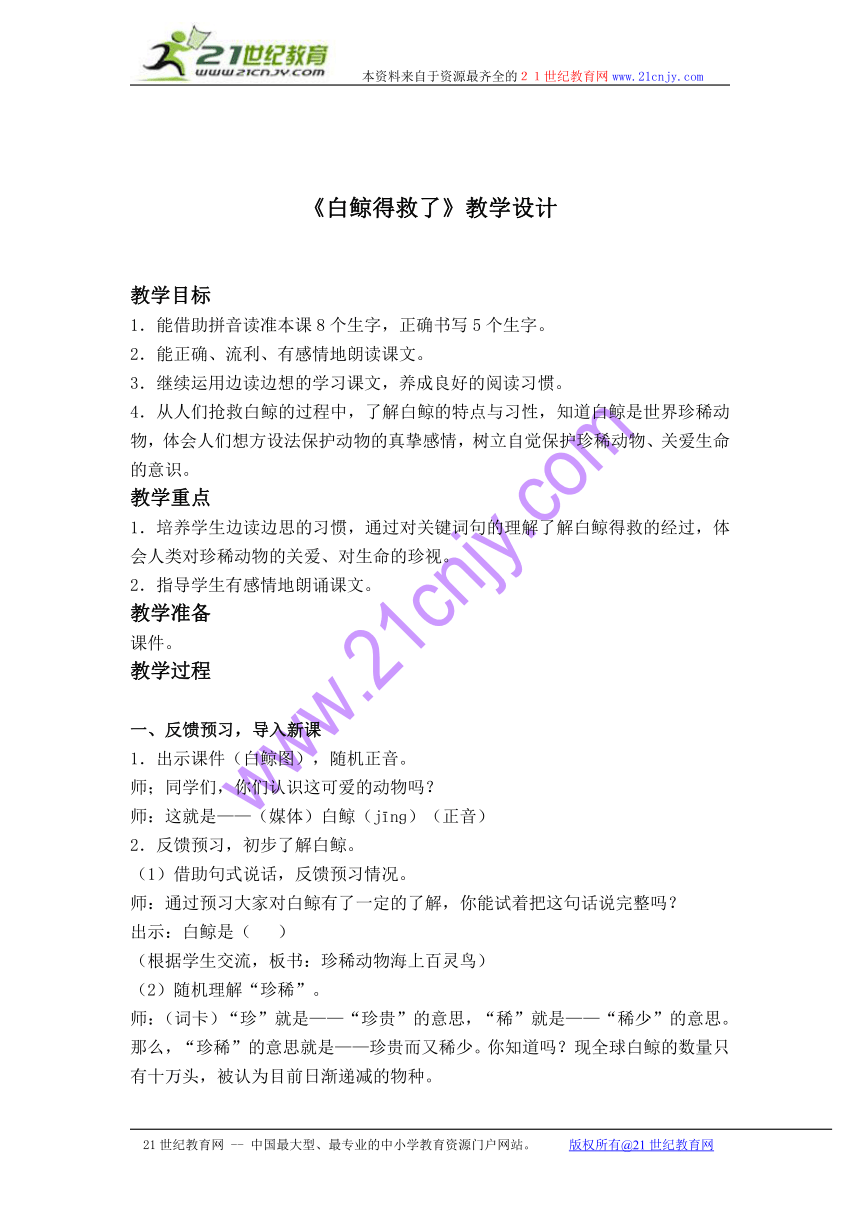 21世纪教育
www.21cnjy.com

本资料来自于资源最齐全的２１世纪教育网 www.21cnjy.com

《白鲸得救了》教学设计

教学目标
1．能借助拼音读准本课 8 个生字，正确书写 5 个生字。
2．能正确、流利、有感情地朗读课文。
3．继续运用边读边想的学习课文，养成良好的阅读习惯。
4．从人们抢救白鲸的过程中，了解白鲸的特点与习性，知道白鲸是世界珍稀动物，体会人们想方设法保护动物的真挚感情，树立自觉保护珍稀动物、关爱生命的意识。

教学重点
1．培养学生边读边思的习惯，通过对关键词句的理解了解白鲸得救的经过，体会人类对珍稀动物的关爱、对生命的珍视。
2．指导学生有感情地朗诵课文。

教学准备
课件。

教学过程

一、反馈预习，导入新课
1．出示课件（白鲸图），随机正音。
师；同学们，你们认识这可爱的动物吗？
师：这就是——（媒体）白鲸（jīng）（正音）
2．反馈预习，初步了解白鲸。
（1）借助句式说话，反馈预习情况。
师：通过预习大家对白鲸有了一定的了解，你能试着把这句话说完整吗？
出示：白鲸是（　　）
（根据学生交流，板书：珍稀动物海上百灵鸟）
（2）随机理解“珍稀”。
师：（词卡）“珍”就是——“珍贵”的意思，“稀”就是——“稀少”的意思。那么，“珍稀”的意思就是——珍贵而又稀少。你知道吗？现全球白鲸的数量只有十万头，被认为目前日渐递减的物种。

www.21cnjy.com

21 世纪教育网 -- 中国最大型、最专业的中小学教育资源门户网站。　　版权所有@21 世纪教育网